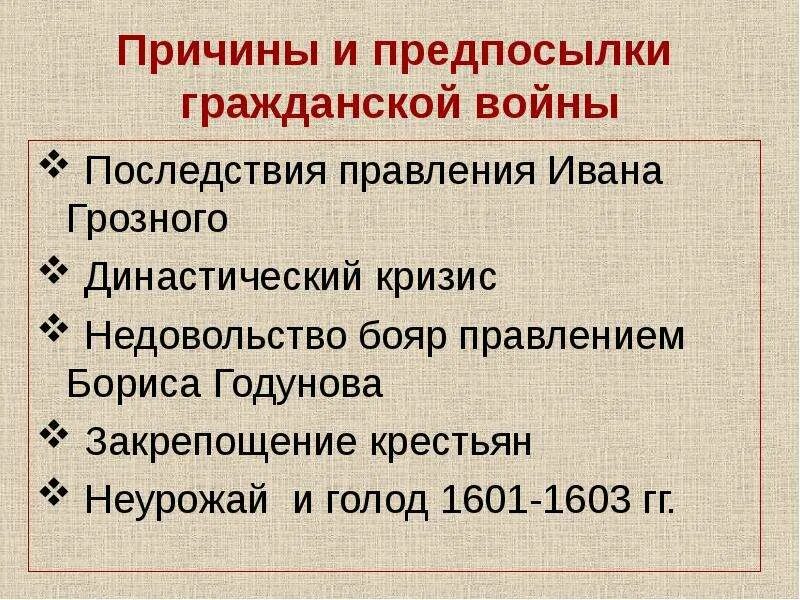 Причины и предпосылки гражданской войны

❖ Последствия правления Ивана Грозного
❖ Династический кризис
❖ Недовольство бояр правлением Бориса Годунова
❖ Закрепощение крестьян
❖ Неурожай и голод 1601-1603 гг.